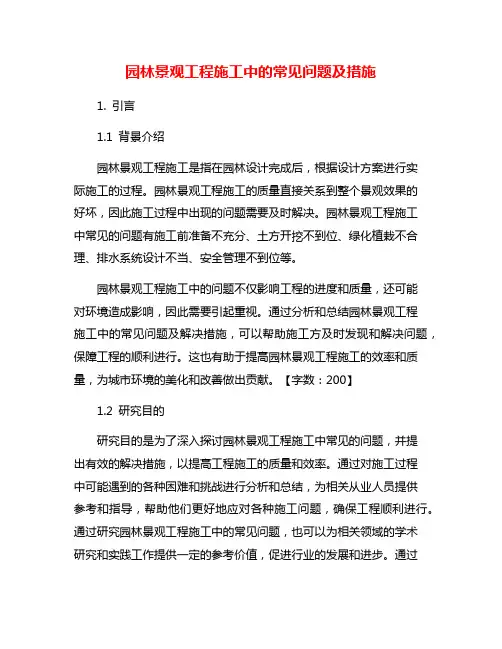 园林景观工程施工中的常见问题及措施

1. 引言

1.1 背景介绍

园林景观工程施工是指在园林设计完成后，根据设计方案进行实际施工的过程。园林景观工程施工的质量直接关系到整个景观效果的好坏，因此施工过程中出现的问题需要及时解决。园林景观工程施工中常见的问题有施工前准备不充分、土方开挖不到位、绿化植栽不合理、排水系统设计不当、安全管理不到位等。

园林景观工程施工中的问题不仅影响工程的进度和质量，还可能对环境造成影响，因此需要引起重视。通过分析和总结园林景观工程施工中的常见问题及解决措施，可以帮助施工方及时发现和解决问题，保障工程的顺利进行。这也有助于提高园林景观工程施工的效率和质量，为城市环境的美化和改善做出贡献。【字数：200】

1.2 研究目的

研究目的是为了深入探讨园林景观工程施工中常见的问题，并提出有效的解决措施，以提高工程施工的质量和效率。通过对施工过程中可能遇到的各种困难和挑战进行分析和总结，为相关从业人员提供参考和指导，帮助他们更好地应对各种施工问题，确保工程顺利进行。通过研究园林景观工程施工中的常见问题，也可以为相关领域的学术研究和实践工作提供一定的参考价值，促进行业的发展和进步。通过